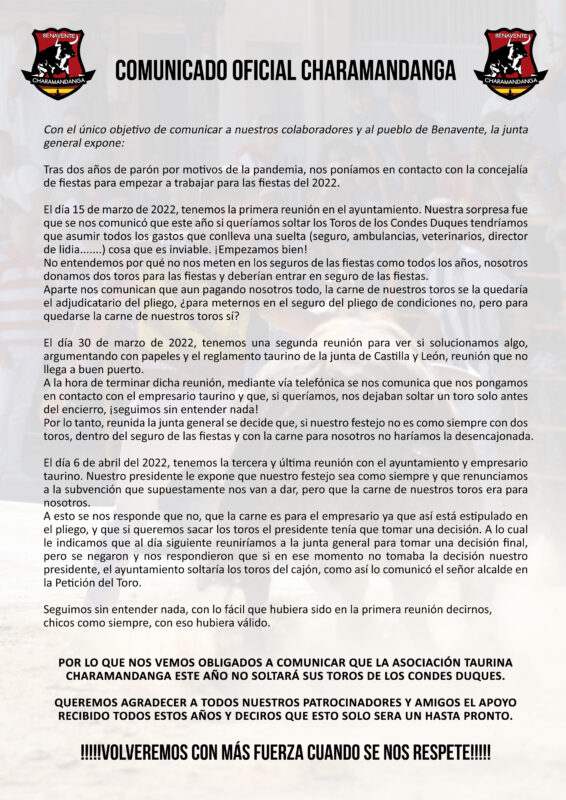 BENAVENTE CHARAMANDANGA

COMUNICADO OFICIAL CHARAMANDANGA

BENAVENTE CHARAMANDANGA

Con el único objetivo de comunicar a nuestros colaboradores y al pueblo de Benavente, la junta general expone:

Tras dos años de parón por motivos de la pandemia, nos poníamos en contacto con la concejalía de fiestas para empezar a trabajar para las fiestas del 2022.

El día 15 de marzo de 2022, tenemos la primera reunión en el ayuntamiento. Nuestra sorpresa fue que se nos comunicó que este año si queríamos soltar los Toros de los Condes Duques tendríamos que asumir todos los gastos que conlleva una suelta (seguro, ambulancias, veterinarios, director de lidia.......) cosa que es inviable. ¡Empezamos bien!
No entendemos por qué no nos meten en los seguros de las fiestas como todos los años, nosotros donamos dos toros para las fiestas y deberían entrar en seguro de las fiestas.
Aparte nos comunican que aun pagando nosotros todo, la carne de nuestros toros se la quedaría el adjudicatario del pliego, ¿para meternos en el seguro del pliego de condiciones no, pero para quedarse la carne de nuestros toros sí?

El día 30 de marzo de 2022, tenemos una segunda reunión para ver si solucionamos algo, argumentando con papeles y el reglamento taurino de la junta de Castilla y León, reunión que no llega a buen puerto.
A la hora de terminar dicha reunión, mediante vía telefónica se nos comunica que nos pongamos en contacto con el empresario taurino y que, si queríamos, nos dejaban soltar un toro solo antes del encierro, ¡seguimos sin entender nada!
Por lo tanto, reunida la junta general se decide que, si nuestro festejo no es como siempre con dos toros, dentro del seguro de las fiestas y con la carne para nosotros no haríamos la desencajonada.

El día 6 de abril del 2022, tenemos la tercera y última reunión con el ayuntamiento y empresario taurino. Nuestro presidente le expone que nuestro festejo sea como siempre y que renunciamos a la subvención que supuestamente nos van a dar, pero que la carne de nuestros toros era para nosotros.
A esto se nos responde que no, que la carne es para el empresario ya que así está estipulado en el pliego, y que si queremos sacar los toros el presidente tenía que tomar una decisión. A lo cual le indicamos que al día siguiente reuniríamos a la junta general para tomar una decisión final, pero se negaron y nos respondieron que si en ese momento no tomaba la decisión nuestro presidente, el ayuntamiento soltaría los toros del cajón, como así lo comunicó el señor alcalde en la Petición del Toro.

Seguimos sin entender nada, con lo fácil que hubiera sido en la primera reunión decirnos, chicos como siempre, con eso hubiera válido.

POR LO QUE NOS VEMOS OBLIGADOS A COMUNICAR QUE LA ASOCIACIÓN TAURINA CHARAMANDANGA ESTE AÑO NO SOLTARÁ SUS TOROS DE LOS CONDES DUQUES.

QUEREMOS AGRADECER A TODOS NUESTROS PATROCINADORES Y AMIGOS EL APOYO RECIBIDO TODOS ESTOS AÑOS Y DECIROS QUE ESTO SOLO SERA UN HASTA PRONTO.

!!!!!VOLVEREMOS CON MÁS FUERZA CUANDO SE NOS RESPETE!!!!!